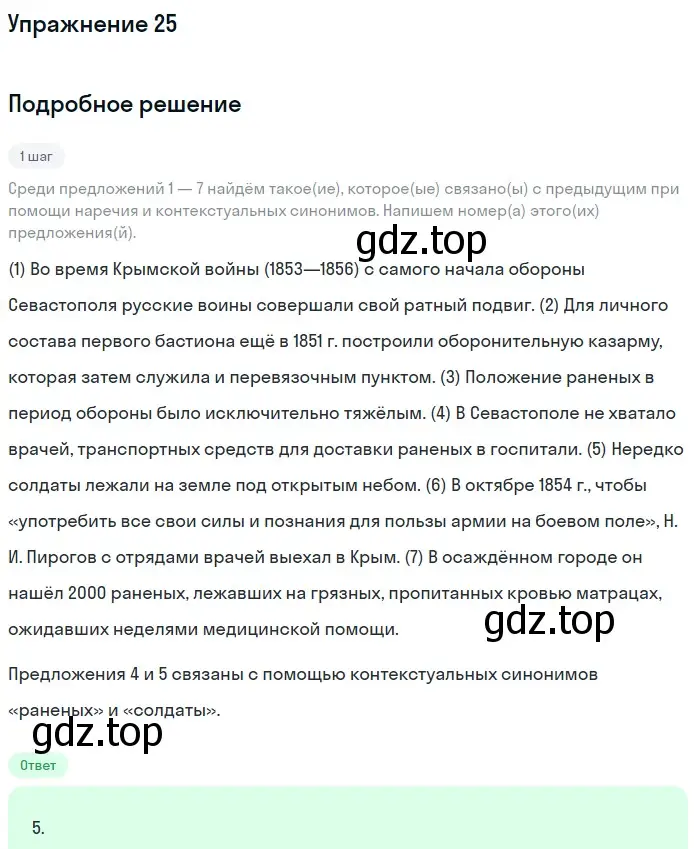 Упражнение 25

Подробное решение

1 шаг

Среди предложений 1 — 7 найдём такое(ие), которое(ые) связано(ы) с предыдущим при помощи наречия и контекстуальных синонимов. Напишем номер(а) этого(их) предложения(й).

gdz.top

(1) Во время Крымской войны (1853—1856) с самого начала обороны Севастополя русские воины совершали свой ратный подвиг. (2) Для личного состава первого бастиона ещё в 1851 г. построили оборонительную казарму, которая затем служила и перевязочным пунктом. (3) Положение раненых в период обороны было исключительно тяжёлым. (4) В Севастополе не хватало врачей, транспортных средств для доставки раненых в госпитали. (5) Нередко солдаты лежали на земле под открытым небом. (6) В октябре 1854 г., чтобы «употребить все свои силы и познания для пользы армии на боевом поле», Н. И. Пирогов с отрядами врачей выехал в Крым. (7) В осаждённом городе он нашёл 2000 раненых, лежавших на грязных, пропитанных кровью матрацах, ожидавших неделями медицинской помощи.

gdz.top

Предложения 4 и 5 связаны с помощью контекстуальных синонимов «раненых» и «солдаты».

gdz.top

Ответ

5.